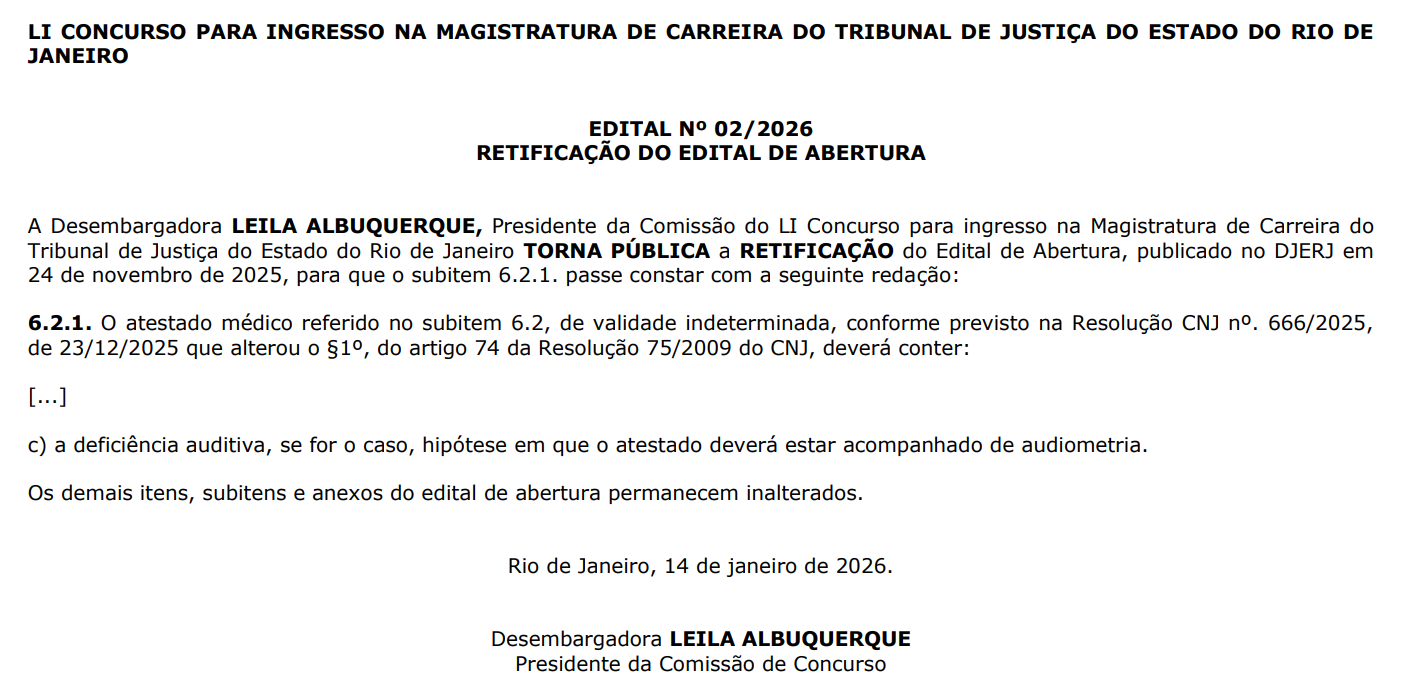 LI CONCURSO PARA INGRESSO NA MAGISTRATURA DE CARREIRA DO TRIBUNAL DE JUSTIÇA DO ESTADO DO RIO DE JANEIRO

EDITAL Nº 02/2026
RETIFICAÇÃO DO EDITAL DE ABERTURA

A Desembargadora LEILA ALBUQUERQUE, Presidente da Comissão do LI Concurso para ingresso na Magistratura de Carreira do Tribunal de Justiça do Estado do Rio de Janeiro TORNA PÚBLICA a RETIFICAÇÃO do Edital de Abertura, publicado no DJERJ em 24 de novembro de 2025, para que o subitem 6.2.1. passe constar com a seguinte redação:

6.2.1. O atestado médico referido no subitem 6.2, de validade indeterminada, conforme previsto na Resolução CNJ nº. 666/2025, de 23/12/2025 que alterou o §1º, do artigo 74 da Resolução 75/2009 do CNJ, deverá conter:

[...]

c) a deficiência auditiva, se for o caso, hipótese em que o atestado deverá estar acompanhado de audiometria.

Os demais itens, subitens e anexos do edital de abertura permanecem inalterados.

Rio de Janeiro, 14 de janeiro de 2026.

Desembargadora LEILA ALBUQUERQUE
Presidente da Comissão de Concurso